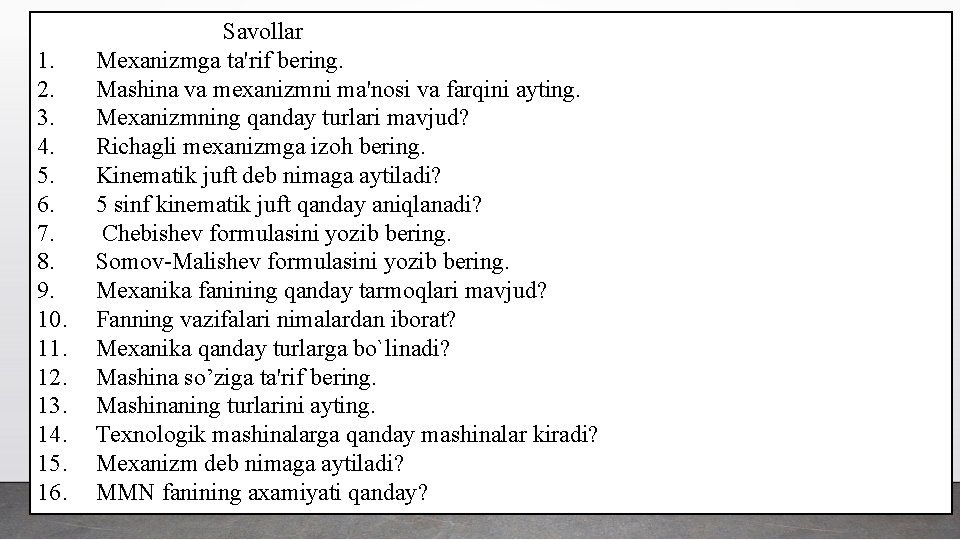 Savollar

1. Mexanizmga ta'rif bering.
2. Mashina va mexanizmni ma'nosi va farqini ayting.
3. Mexanizmning qanday turlari mavjud?
4. Richagli mexanizmga izoh bering.
5. Kinematik juft deb nimaga aytiladi?
6. 5 sinf kinematik juft qanday aniqlanadi?
7. Chebishev formulasini yozib bering.
8. Somov-Malishev formulasini yozib bering.
9. Mexanika fanining qanday tarmoqlari mavjud?
10. Fanning vazifalari nimalardan iborat?
11. Mexanika qanday turlarga bo`linadi?
12. Mashina so’ziga ta'rif bering.
13. Mashinaning turlarini ayting.
14. Texnologik mashinalarga qanday mashinalar kiradi?
15. Mexanizm deb nimaga aytiladi?
16. MMN fanining axamiyati qanday?